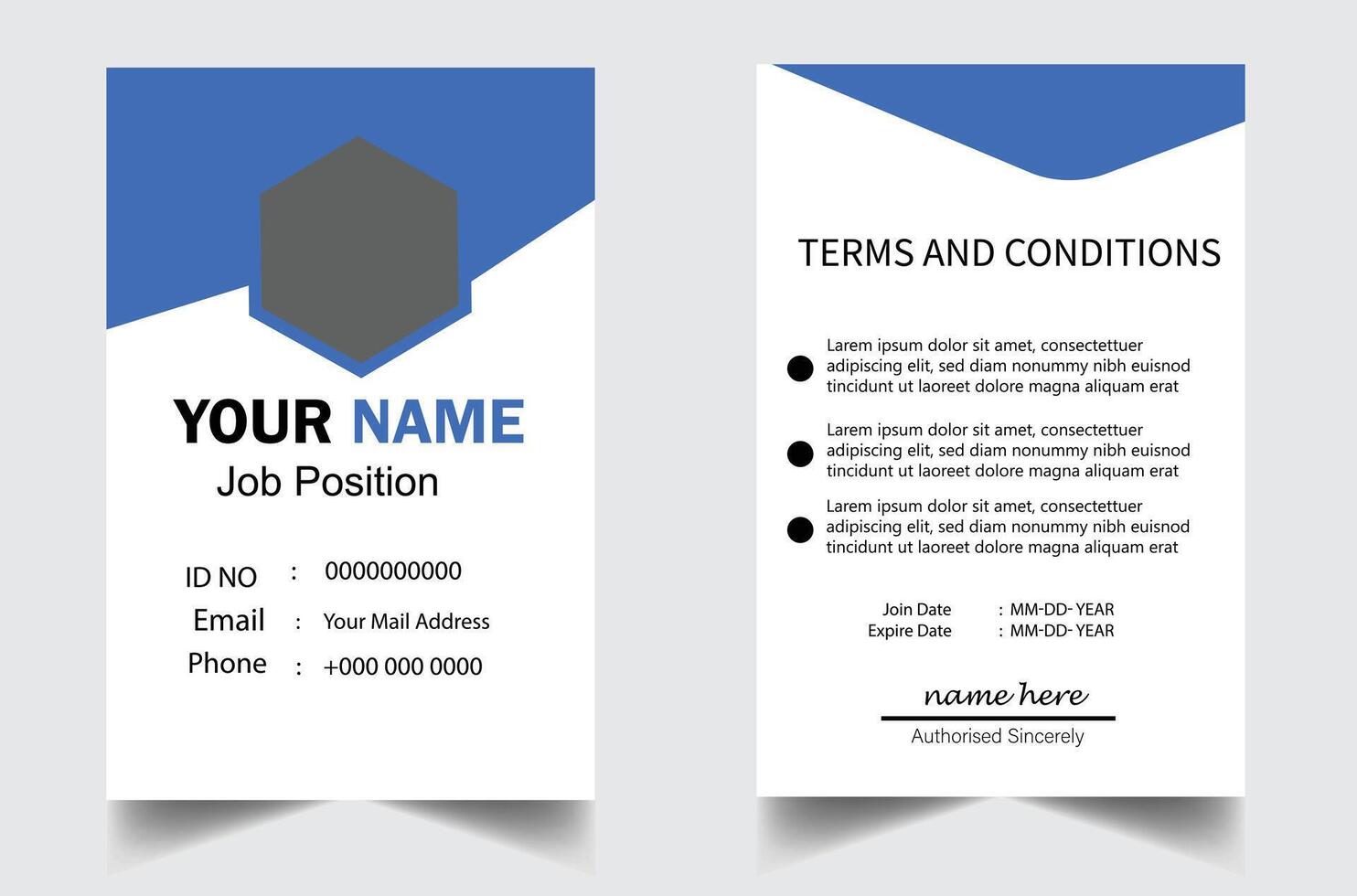 YOUR NAME
Job Position

ID NO : 0000000000
Email : Your Mail Address
Phone : +000 000 0000

TERMS AND CONDITIONS

Larem ipsum dolor sit amet, consectettuer adipiscing elit, sed diam nonummy nibh euisnod tincidunt ut laoreet dolore magna aliquam erat

Larem ipsum dolor sit amet, consectettuer adipiscing elit, sed diam nonummy nibh euisnod tincidunt ut laoreet dolore magna aliquam erat

Larem ipsum dolor sit amet, consectettuer adipiscing elit, sed diam nonummy nibh euisnod tincidunt ut laoreet dolore magna aliquam erat

Join Date : MM-DD- YEAR
Expire Date : MM-DD- YEAR

name here
Authorised Sincerely